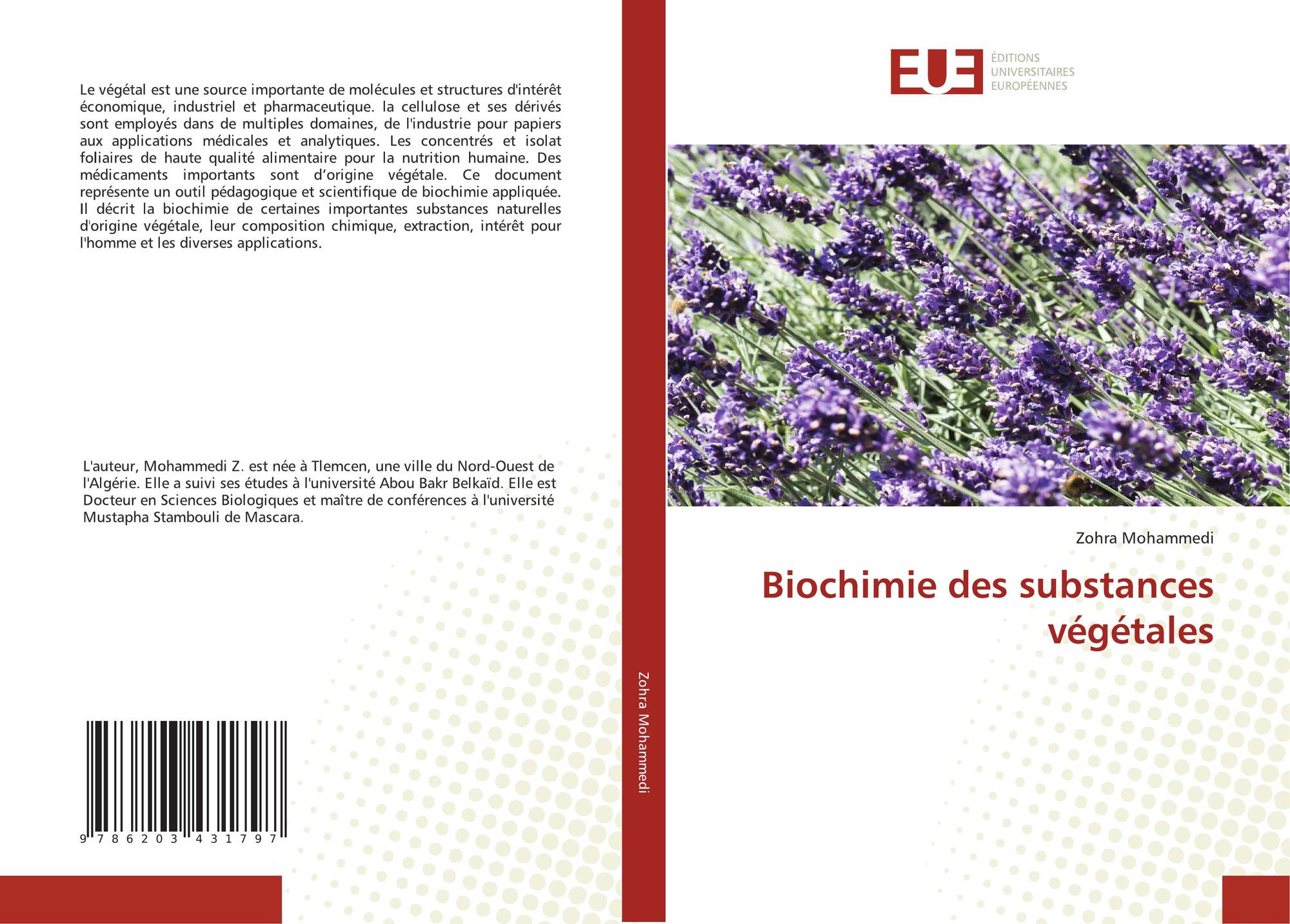 Le végétal est une source importante de molécules et structures d'intérêt économique, industriel et pharmaceutique. la cellulose et ses dérivés sont employés dans de multiples domaines, de l'industrie pour papiers aux applications médicales et analytiques. Les concentrés et isolat foliaires de haute qualité alimentaire pour la nutrition humaine. Des médicaments importants sont d'origine végétale. Ce document représente un outil pédagogique et scientifique de biochimie appliquée. Il décrit la biochimie de certaines importantes substances naturelles d'origine végétale, leur composition chimique, extraction, intérêt pour l'homme et les diverses applications.

L'auteur, Mohammedi Z. est née à Tlemcen, une ville du Nord-Ouest de l'Algérie. Elle a suivi ses études à l'université Abou Bakr Belkaïd. Elle est Docteur en Sciences Biologiques et maître de conférences à l'université Mustapha Stambouli de Mascara.

9 786203 431797

Zohra Mohammedi

EUE
ÉDITIONS UNIVERSITAIRES EUROPÉENNES

Zohra Mohammedi

Biochimie des substances végétales